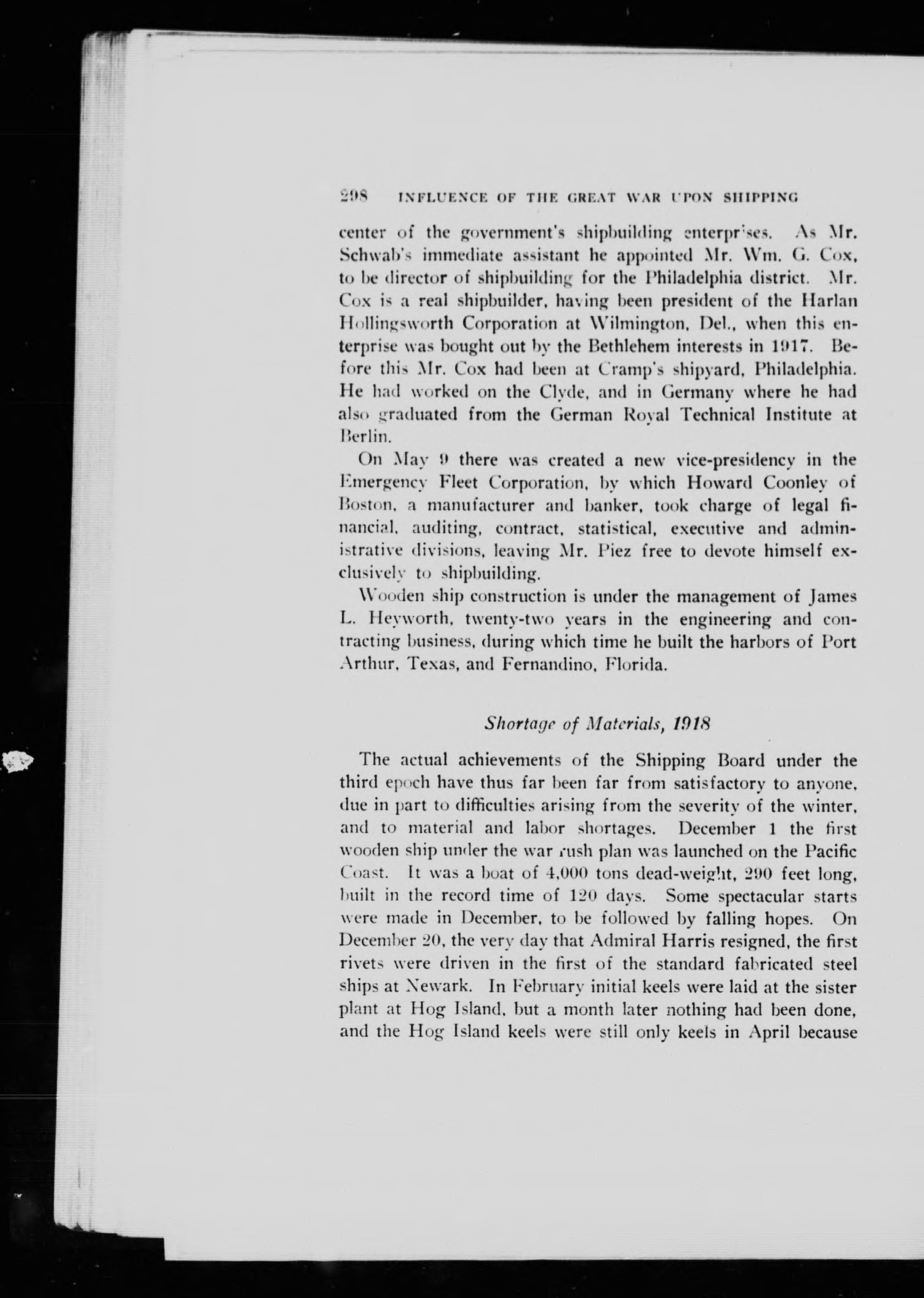 298 INFLUENCE OF THE GREAT WAR UPON SHIPPING

center of the government's shipbuilding enterprises. As Mr. Schwab's immediate assistant he appointed Mr. Wm. G. Cox, to be director of shipbuilding for the Philadelphia district. Mr. Cox is a real shipbuilder, having been president of the Harlan Hollingsworth Corporation at Wilmington, Del., when this enterprise was bought out by the Bethlehem interests in 1917. Before this Mr. Cox had been at Cramp's shipyard, Philadelphia. He had worked on the Clyde, and in Germany where he had also graduated from the German Royal Technical Institute at Berlin.

On May 9 there was created a new vice-presidency in the Emergency Fleet Corporation, by which Howard Coonley of Boston, a manufacturer and banker, took charge of legal financial, auditing, contract, statistical, executive and administrative divisions, leaving Mr. Piez free to devote himself exclusively to shipbuilding.

Wooden ship construction is under the management of James L. Heyworth, twenty-two years in the engineering and contracting business, during which time he built the harbors of Port Arthur, Texas, and Fernandino, Florida.

Shortage of Materials, 1918

The actual achievements of the Shipping Board under the third epoch have thus far been far from satisfactory to anyone, due in part to difficulties arising from the severity of the winter, and to material and labor shortages. December 1 the first wooden ship under the war rush plan was launched on the Pacific Coast. It was a boat of 4,000 tons dead-weight, 290 feet long, built in the record time of 120 days. Some spectacular starts were made in December, to be followed by falling hopes. On December 20, the very day that Admiral Harris resigned, the first rivets were driven in the first of the standard fabricated steel ships at Newark. In February initial keels were laid at the sister plant at Hog Island, but a month later nothing had been done, and the Hog Island keels were still only keels in April because